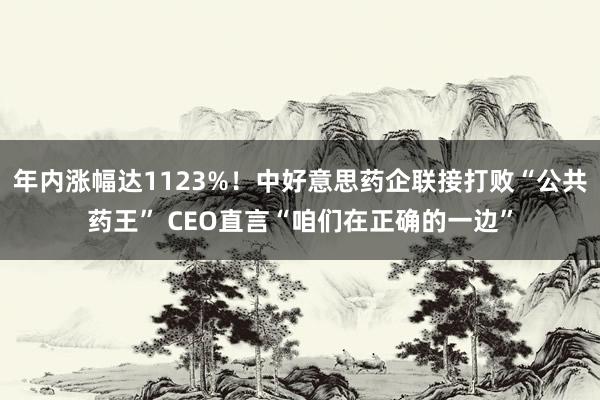 年内涨幅达1123%！中好意思药企联接打败“公共药王” CEO直言“咱们在正确的一边”